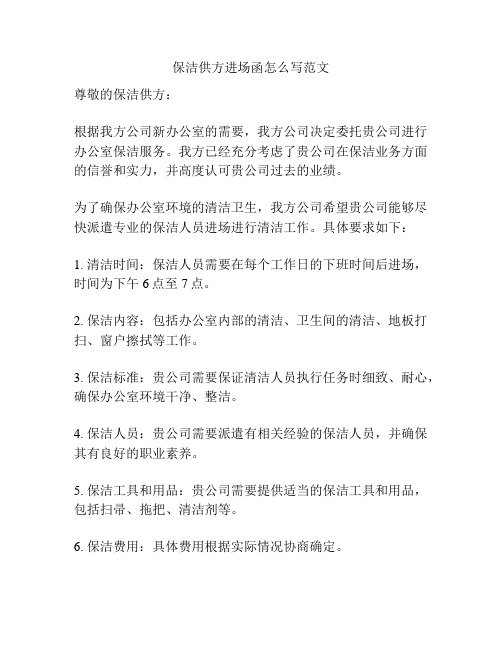 保洁供方进场函怎么写范文

尊敬的保洁供方：

根据我方公司新办公室的需要，我方公司决定委托贵公司进行办公室保洁服务。我方已经充分考虑了贵公司在保洁业务方面的信誉和实力，并高度认可贵公司过去的业绩。

为了确保办公室环境的清洁卫生，我方公司希望贵公司能够尽快派遣专业的保洁人员进场进行清洁工作。具体要求如下：

1. 清洁时间：保洁人员需要在每个工作日的下班时间后进场，时间为下午 6 点至 7 点。

2. 保洁内容：包括办公室内部的清洁、卫生间的清洁、地板打扫、窗户擦拭等工作。

3. 保洁标准：贵公司需要保证清洁人员执行任务时细致、耐心，确保办公室环境干净、整洁。

4. 保洁人员：贵公司需要派遣有相关经验的保洁人员，并确保其有良好的职业素养。

5. 保洁工具和用品：贵公司需要提供适当的保洁工具和用品，包括扫帚、拖把、清洁剂等。

6. 保洁费用：具体费用根据实际情况协商确定。